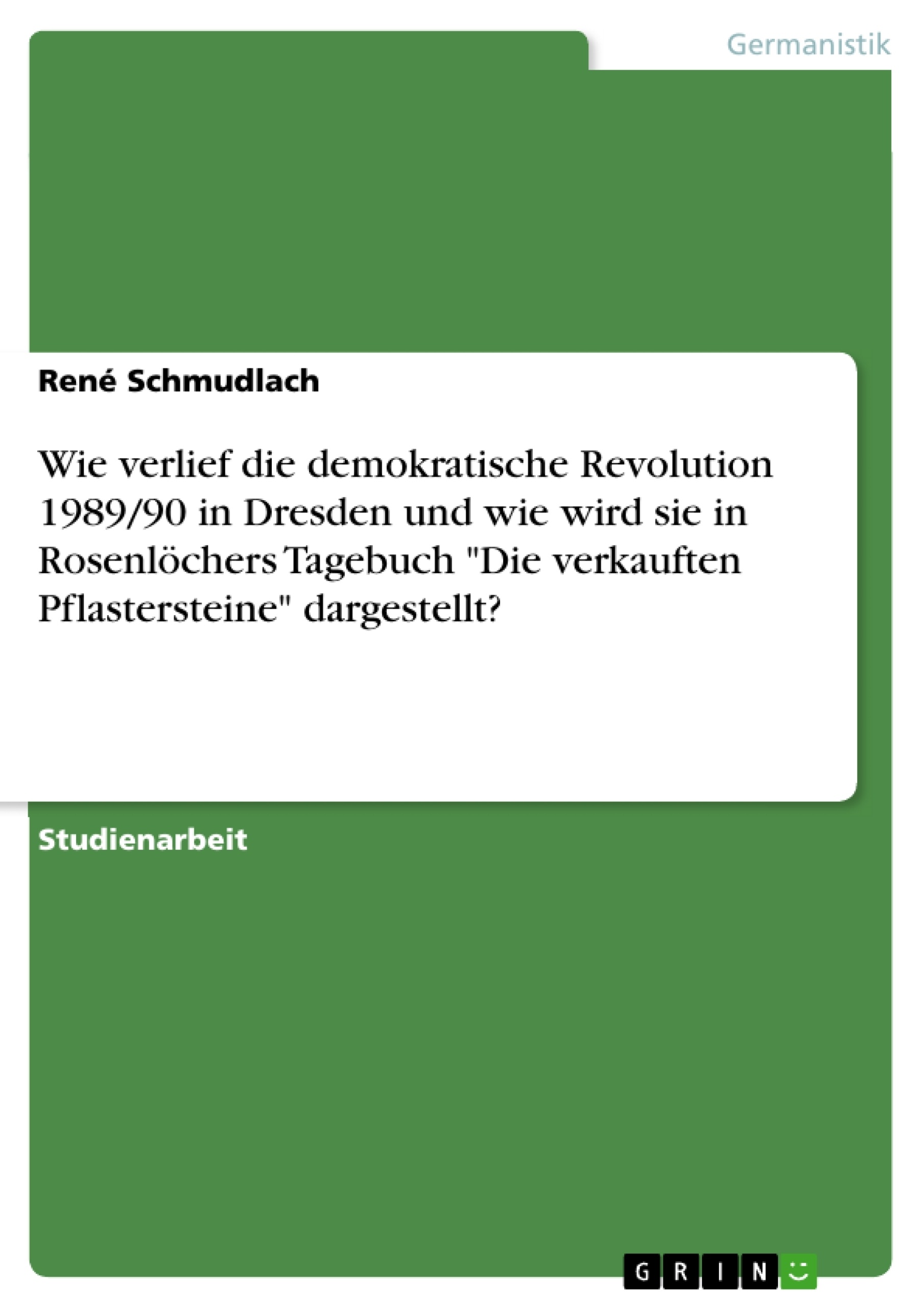 Germanistik

René Schmudlach

Wie verlief die demokratische Revolution 1989/90 in Dresden und wie wird sie in Rosenlöchers Tagebuch "Die verkauften Pflastersteine" dargestellt?

Studienarbeit

GRIN